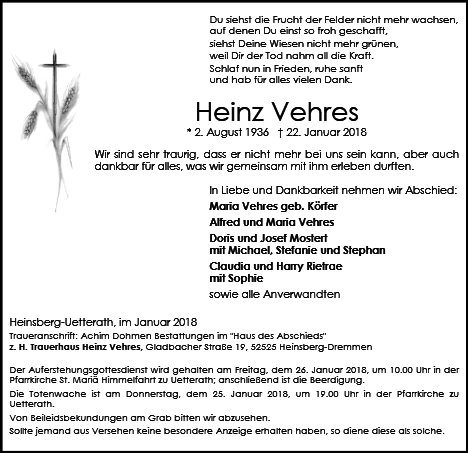 Du siehst die Frucht der Felder nicht mehr wachsen,
auf denen Du einst so froh geschafft,
siehst Deine Wiesen nicht mehr grünen,
weil Dir der Tod nahm all die Kraft.
Schlaf nun in Frieden, ruhe sanft
und hab für alles vielen Dank.

Heinz Vehres

* 2. August 1936 † 22. Januar 2018

Wir sind sehr traurig, dass er nicht mehr bei uns sein kann, aber auch dankbar für alles, was wir gemeinsam mit ihm erleben durften.

In Liebe und Dankbarkeit nehmen wir Abschied:

Maria Vehres geb. Körfer

Alfred und Maria Vehres

Doris und Josef Mostert
mit Michael, Stefanie und Stephan

Claudia und Harry Rietrae
mit Sophie

sowie alle Anverwandten

Heinsberg-Uetterath, im Januar 2018

Traueranschrift: Achim Dohmen Bestattungen im "Haus des Abschieds"
z. H. Trauerhaus Heinz Vehres, Gladbacher Straße 19, 52525 Heinsberg-Dremmen

Der Auferstehungsgottesdienst wird gehalten am Freitag, dem 26. Januar 2018, um 10.00 Uhr in der Pfarrkirche St. Mariä Himmelfahrt zu Uetterath; anschließend ist die Beerdigung.

Die Totenwache ist am Donnerstag, dem 25. Januar 2018, um 19.00 Uhr in der Pfarrkirche zu Uetterath.

Von Beileidsbekundungen am Grab bitten wir abzusehen.

Sollte jemand aus Versehen keine besondere Anzeige erhalten haben, so diene diese als solche.